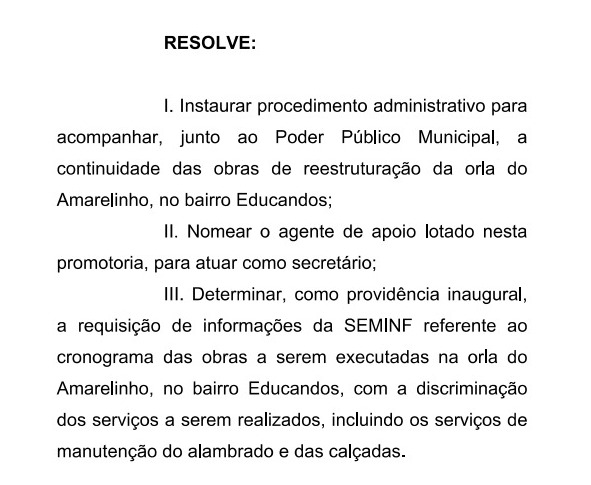 RESOLVE:

I. Instaurar procedimento administrativo para acompanhar, junto ao Poder Público Municipal, a continuidade das obras de reestruturação da orla do Amarelinho, no bairro Educandos;

II. Nomear o agente de apoio lotado nesta promotoria, para atuar como secretário;

III. Determinar, como providência inaugural, a requisição de informações da SEMINF referente ao cronograma das obras a serem executadas na orla do Amarelinho, no bairro Educandos, com a discriminação dos serviços a serem realizados, incluindo os serviços de manutenção do alambrado e das calçadas.